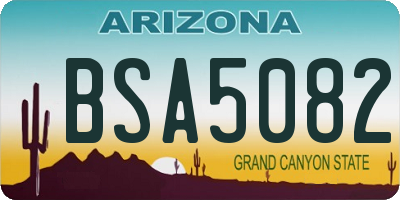 ARIZONA

BSA5082

GRAND CANYON STATE